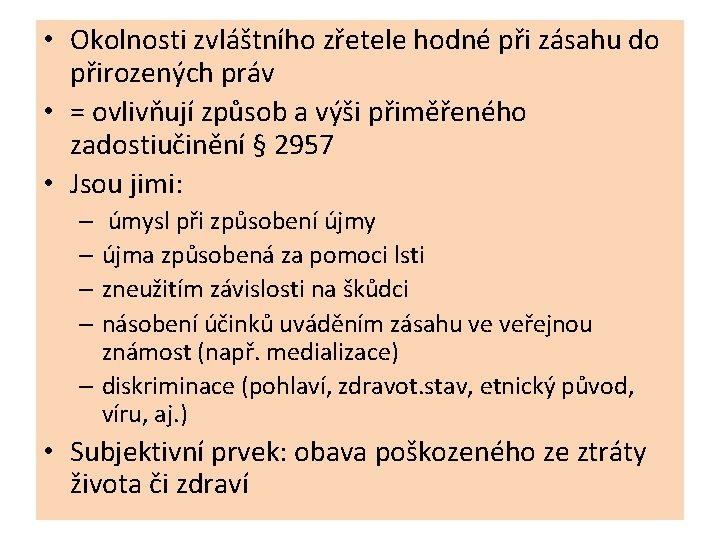 • Okolnosti zvláštního zřetele hodné při zásahu do přirozených práv
• = ovlivňují způsob a výši přiměřeného zadostiučinění § 2957
• Jsou jimi:
– úmysl při způsobení újmy
– újma způsobená za pomoci lsti
– zneužitím závislosti na škůdci
– násobení účinků uváděním zásahu ve veřejnou známost (např. medializace)
– diskriminace (pohlaví, zdravot.stav, etnický původ, víru, aj.)
• Subjektivní prvek: obava poškozeného ze ztráty života či zdraví